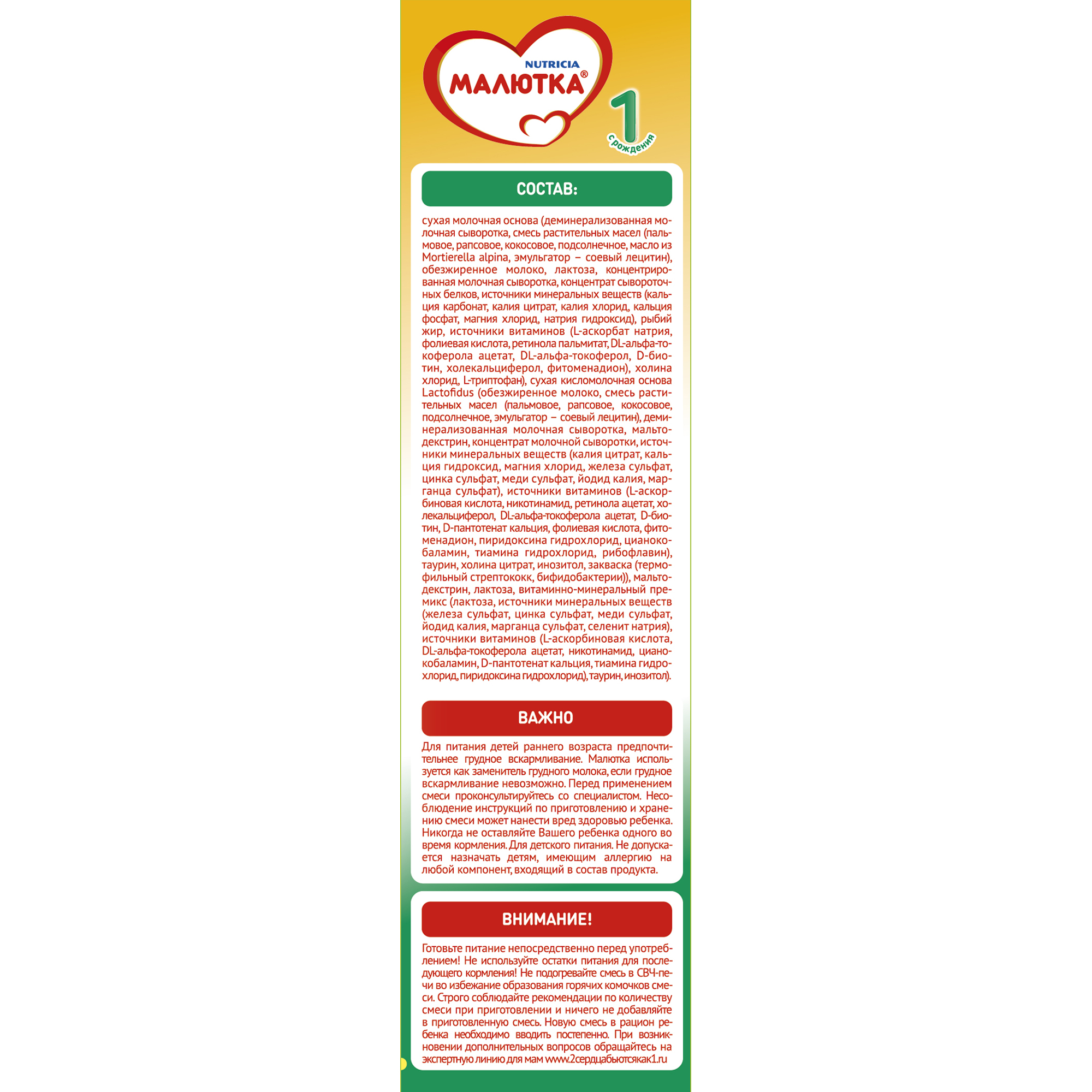 NUTRICIA
МАЛЮТКА®

1
с рождения

СОСТАВ:

сухая молочная основа (деминерализованная молочная сыворотка, смесь растительных масел (пальмовое, рапсовое, кокосовое, подсолнечное, масло из Mortierella alpina, эмульгатор – соевый лецитин), обезжиренное молоко, лактоза, концентрированная молочная сыворотка, концентрат сывороточных белков, источники минеральных веществ (кальция карбонат, калия цитрат, калия хлорид, кальция фосфат, магния хлорид, натрия гидроксид), рыбий жир, источники витаминов (L-аскорбат натрия, фолиевая кислота, ретинола пальмитат, DL-альфа-токоферола ацетат, DL-альфа-токоферол, D-биотин, холекальциферол, фитоменадион), холина хлорид, L-триптофан), сухая кисломолочная основа Lactofidus (обезжиренное молоко, смесь растительных масел (пальмовое, рапсовое, кокосовое, подсолнечное, эмульгатор – соевый лецитин), деминерализованная молочная сыворотка, мальтодекстрин, концентрат молочной сыворотки, источники минеральных веществ (калия цитрат, кальция гидроксид, магния хлорид, железа сульфат, цинка сульфат, меди сульфат, йодид калия, марганца сульфат), источники витаминов (L-аскорбиновая кислота, никотинамид, ретинола ацетат, холекальциферол, DL-альфа-токоферола ацетат, D-биотин, D-пантотенат кальция, фолиевая кислота, фитоменадион, пиридоксина гидрохлорид, цианокобаламин, тиамина гидрохлорид, рибофлавин), таурин, холина цитрат, инозитол, закваска (термофильный стрептококк, бифидобактерии)), мальтодекстрин, лактоза, витаминно-минеральный премикс (лактоза, источники минеральных веществ (железа сульфат, цинка сульфат, меди сульфат, йодид калия, марганца сульфат, селенит натрия), источники витаминов (L-аскорбиновая кислота, DL-альфа-токоферола ацетат, никотинамид, цианокобаламин, D-пантотенат кальция, тиамина гидрохлорид, пиридоксина гидрохлорид), таурин, инозитол).

ВАЖНО

Для питания детей раннего возраста предпочтительнее грудное вскармливание. Малютка используется как заменитель грудного молока, если грудное вскармливание невозможно. Перед применением смеси проконсультируйтесь со специалистом. Несоблюдение инструкций по приготовлению и хранению смеси может нанести вред здоровью ребенка. Никогда не оставляйте Вашего ребенка одного во время кормления. Для детского питания. Не допускается назначать детям, имеющим аллергию на любой компонент, входящий в состав продукта.

ВНИМАНИЕ!

Готовьте питание непосредственно перед употреблением! Не используйте остатки питания для последующего кормления! Не подогревайте смесь в СВЧ-печи во избежание образования горячих комочков смеси. Строго соблюдайте рекомендации по количеству смеси при приготовлении и ничего не добавляйте в приготовленную смесь. Новую смесь в рацион ребенка необходимо вводить постепенно. При возникновении дополнительных вопросов обращайтесь на экспертную линию для мам www.2сердцабьютсякак1.ru